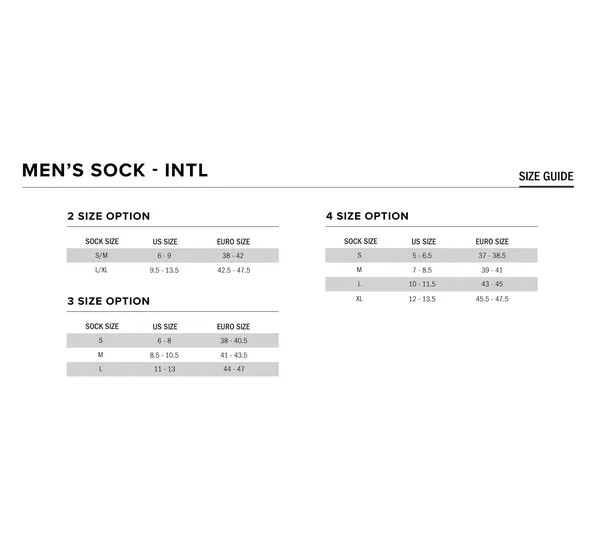 MEN'S SOCK - INTL

SIZE GUIDE

2 SIZE OPTION

| SOCK SIZE | US SIZE | EURO SIZE |
|---|---|---|
| S/M | 6 - 9 | 38 - 42 |
| L/XL | 9.5 - 13.5 | 42.5 - 47.5 |

3 SIZE OPTION

| SOCK SIZE | US SIZE | EURO SIZE |
|---|---|---|
| S | 6 - 8 | 38 - 40.5 |
| M | 8.5 - 10.5 | 41 - 43.5 |
| L | 11 - 13 | 44 - 47 |

4 SIZE OPTION

| SOCK SIZE | US SIZE | EURO SIZE |
|---|---|---|
| S | 5 - 6.5 | 37 - 38.5 |
| M | 7 - 8.5 | 39 - 41 |
| L | 10 - 11.5 | 43 - 45 |
| XL | 12 - 13.5 | 45.5 - 47.5 |